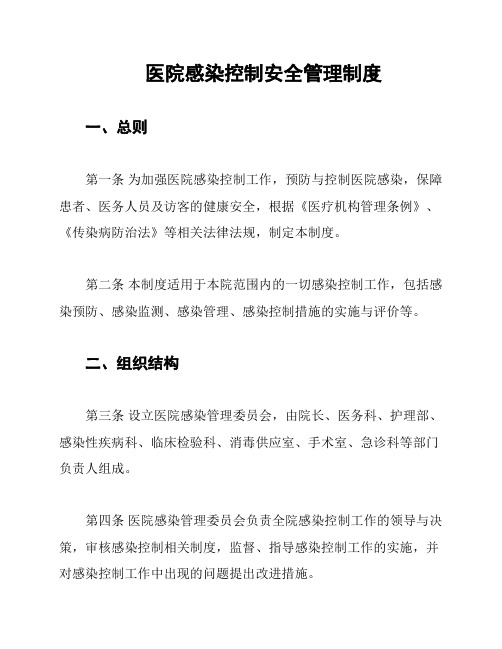 医院感染控制安全管理制度

一、总则

第一条 为加强医院感染控制工作，预防与控制医院感染，保障患者、医务人员及访客的健康安全，根据《医疗机构管理条例》、《传染病防治法》等相关法律法规，制定本制度。

第二条 本制度适用于本院范围内的一切感染控制工作，包括感染预防、感染监测、感染管理、感染控制措施的实施与评价等。

二、组织结构

第三条 设立医院感染管理委员会，由院长、医务科、护理部、感染性疾病科、临床检验科、消毒供应室、手术室、急诊科等部门负责人组成。

第四条 医院感染管理委员会负责全院感染控制工作的领导与决策，审核感染控制相关制度，监督、指导感染控制工作的实施，并对感染控制工作中出现的问题提出改进措施。